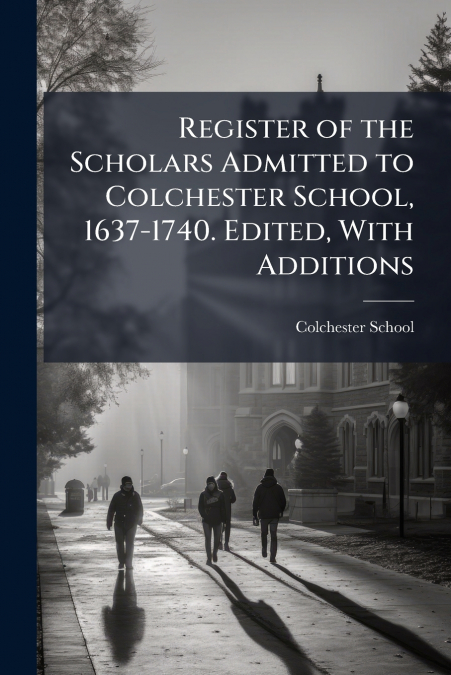 Register of the Scholars Admitted to Colchester School, 1637-1740. Edited, With Additions

Colchester School